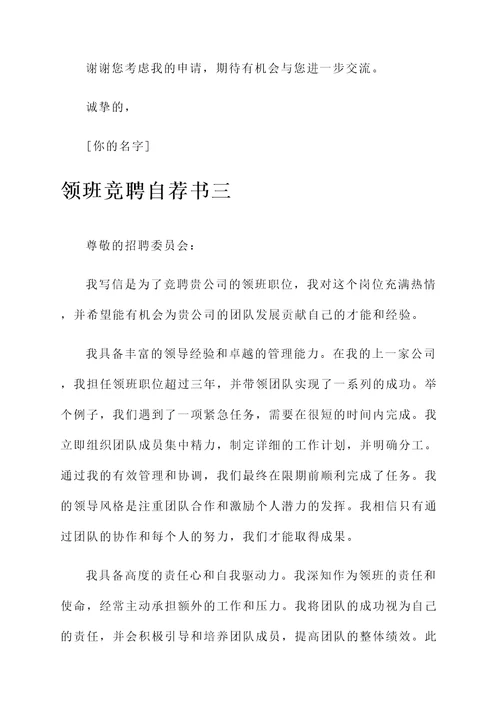 谢谢您考虑我的申请，期待有机会与您进一步交流。

诚挚的，

[你的名字]

领班竞聘自荐书三

尊敬的招聘委员会：

我写信是为了竞聘贵公司的领班职位，我对这个岗位充满热情，并希望能有机会为贵公司的团队发展贡献自己的才能和经验。

我具备丰富的领导经验和卓越的管理能力。在我的上一家公司，我担任领班职位超过三年，并带领团队实现了一系列的成功。举个例子，我们遇到了一项紧急任务，需要在很短的时间内完成。我立即组织团队成员集中精力，制定详细的工作计划，并明确分工。通过我的有效管理和协调，我们最终在限期前顺利完成了任务。我的领导风格是注重团队合作和激励个人潜力的发挥。我相信只有通过团队的协作和每个人的努力，我们才能取得成果。

我具备高度的责任心和自我驱动力。我深知作为领班的责任和使命，经常主动承担额外的工作和压力。我将团队的成功视为自己的责任，并会积极引导和培养团队成员，提高团队的整体绩效。此